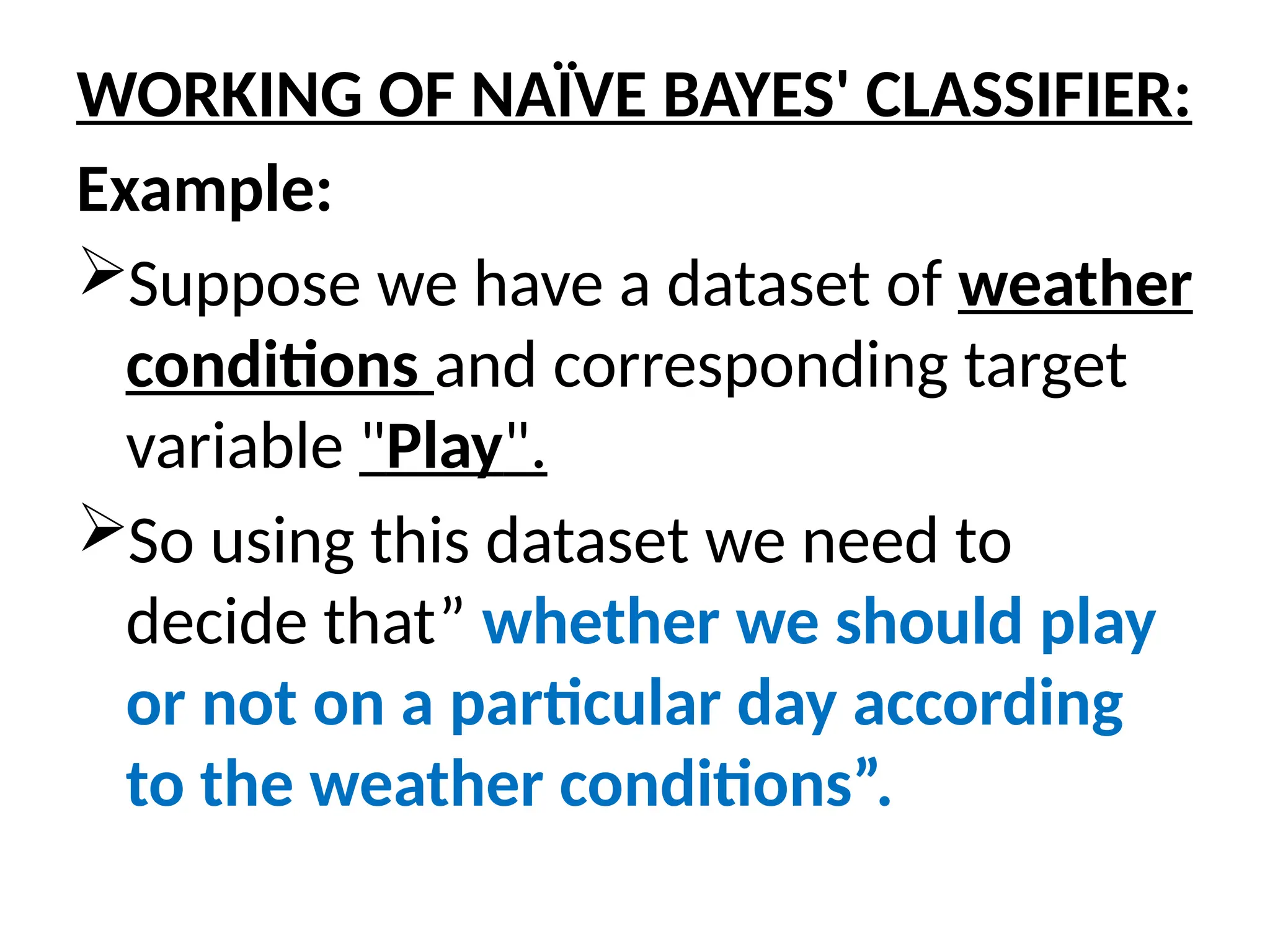 WORKING OF NAÏVE BAYES' CLASSIFIER:

Example:

➢Suppose we have a dataset of weather conditions and corresponding target variable "Play".

➢So using this dataset we need to decide that” whether we should play or not on a particular day according to the weather conditions”.